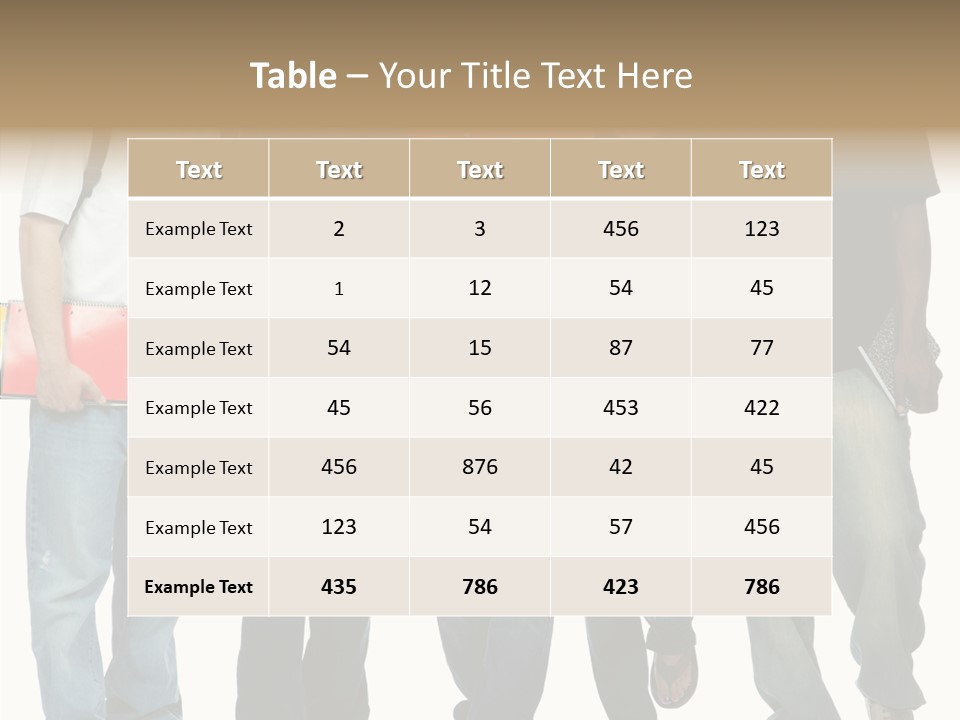 Table – Your Title Text Here

| Text | Text | Text | Text | Text |
|---|---|---|---|---|
| Example Text | 2 | 3 | 456 | 123 |
| Example Text | 1 | 12 | 54 | 45 |
| Example Text | 54 | 15 | 87 | 77 |
| Example Text | 45 | 56 | 453 | 422 |
| Example Text | 456 | 876 | 42 | 45 |
| Example Text | 123 | 54 | 57 | 456 |
| Example Text | 435 | 786 | 423 | 786 |